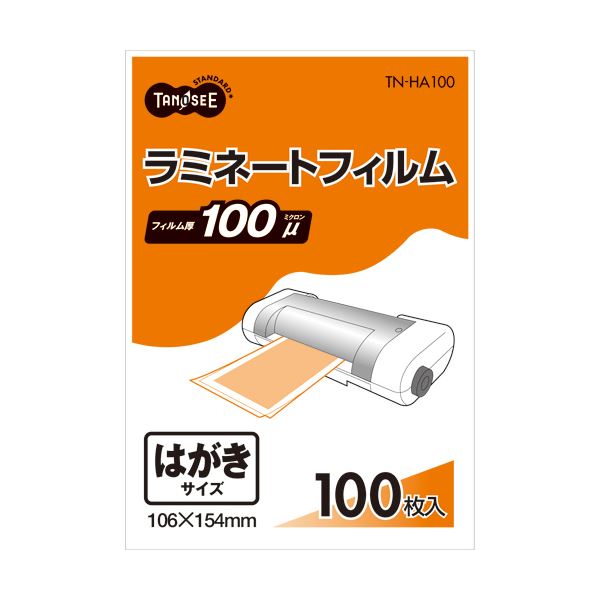 STANDARD®
TANOSEE
TN-HA100

ラミネートフィルム

フィルム厚 100 ミクロン μ

はがき
サイズ
106×154mm

100枚入